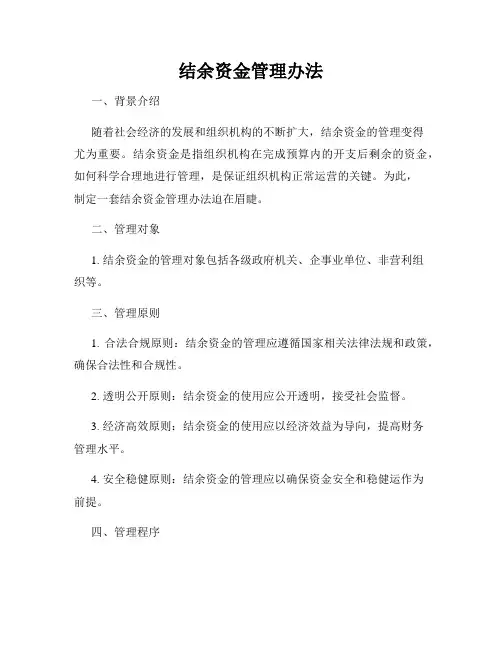 结余资金管理办法

一、背景介绍

随着社会经济的发展和组织机构的不断扩大，结余资金的管理变得尤为重要。结余资金是指组织机构在完成预算内的开支后剩余的资金，如何科学合理地进行管理，是保证组织机构正常运营的关键。为此，制定一套结余资金管理办法迫在眉睫。

二、管理对象

1. 结余资金的管理对象包括各级政府机关、企事业单位、非营利组织等。

三、管理原则

1. 合法合规原则：结余资金的管理应遵循国家相关法律法规和政策，确保合法性和合规性。

2. 透明公开原则：结余资金的使用应公开透明，接受社会监督。

3. 经济高效原则：结余资金的使用应以经济效益为导向，提高财务管理水平。

4. 安全稳健原则：结余资金的管理应以确保资金安全和稳健运作为前提。

四、管理程序